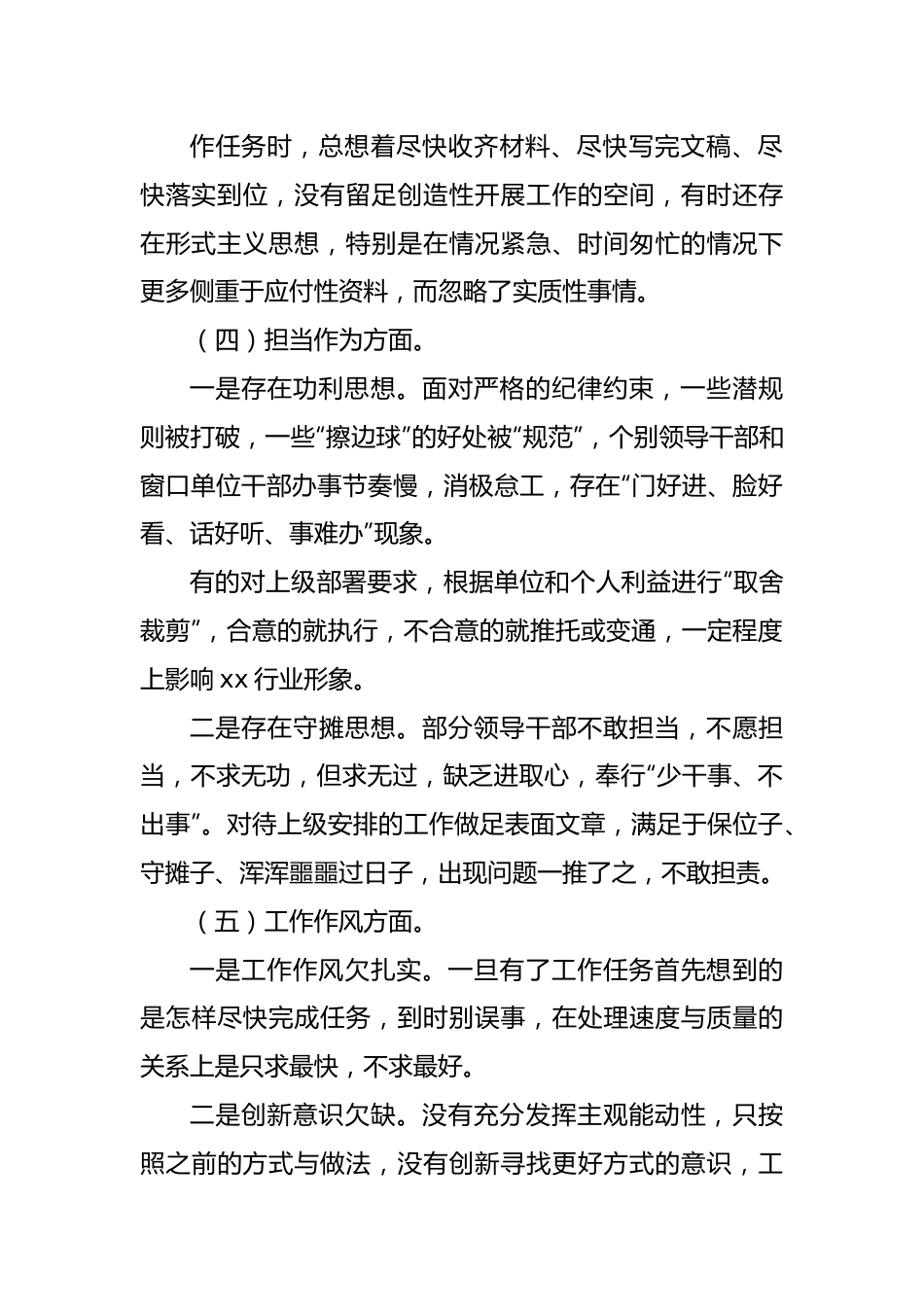 作任务时，总想着尽快收齐材料、尽快写完文稿、尽快落实到位，没有留足创造性开展工作的空间，有时还存在形式主义思想，特别是在情况紧急、时间匆忙的情况下更多侧重于应付性资料，而忽略了实质性事情。

（四）担当作为方面。

一是存在功利思想。面对严格的纪律约束，一些潜规则被打破，一些“擦边球”的好处被“规范”，个别领导干部和窗口单位干部办事节奏慢，消极怠工，存在“门好进、脸好看、话好听、事难办”现象。

有的对上级部署要求，根据单位和个人利益进行“取舍裁剪”，合意的就执行，不合意的就推托或变通，一定程度上影响 xx 行业形象。

二是存在守摊思想。部分领导干部不敢担当，不愿担当，不求无功，但求无过，缺乏进取心，奉行“少干事、不出事”。对待上级安排的工作做足表面文章，满足于保位子、守摊子、浑浑噩噩过日子，出现问题一推了之，不敢担责。

（五）工作作风方面。

一是工作作风欠扎实。一旦有了工作任务首先想到的是怎样尽快完成任务，到时别误事，在处理速度与质量的关系上是只求最快，不求最好。

二是创新意识欠缺。没有充分发挥主观能动性，只按照之前的方式与做法，没有创新寻找更好方式的意识，工